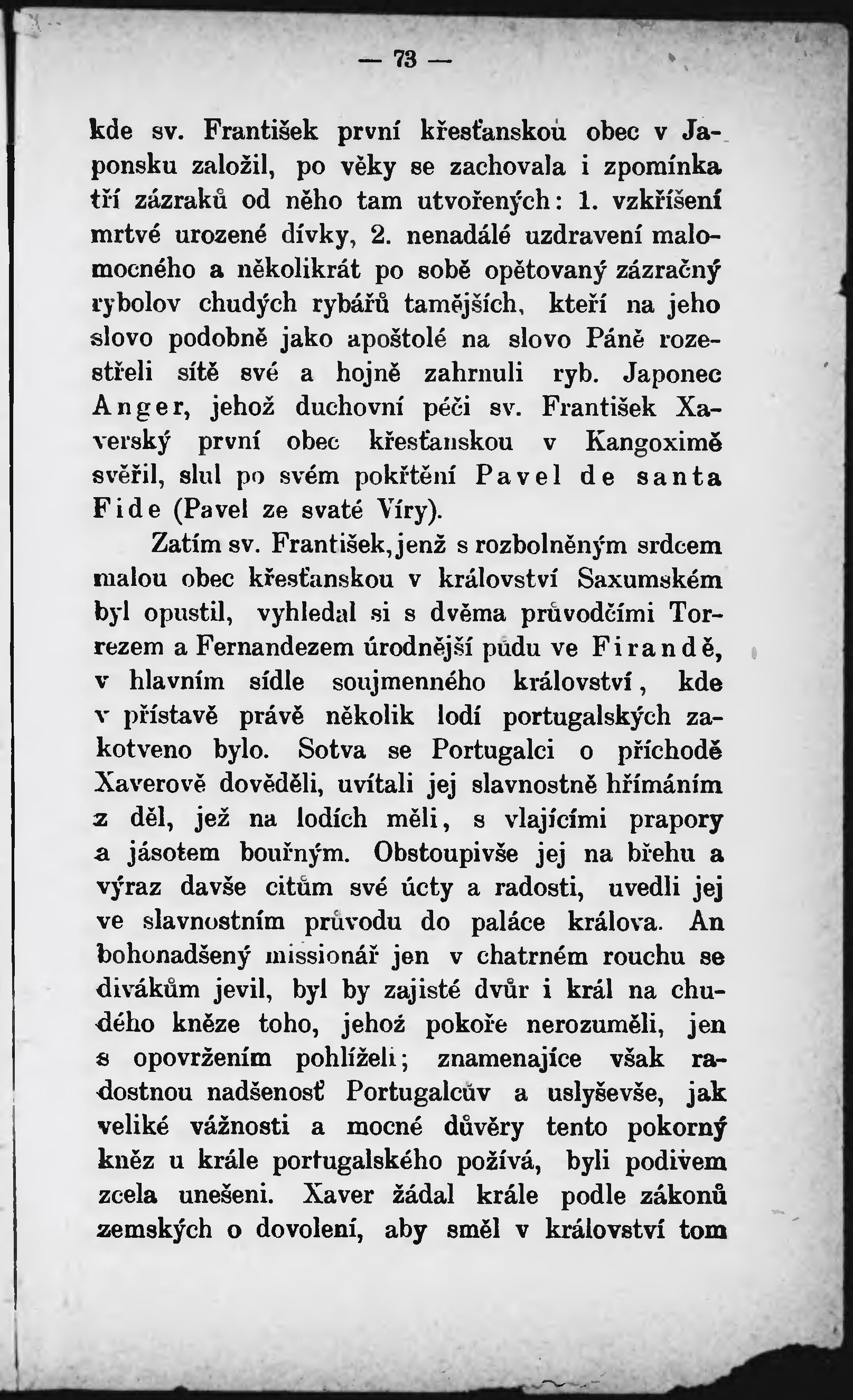 — 73 —

kde sv. František první křesťanskou obec v Japonsku založil, po věky se zachovala i zpomínka tří zázraků od něho tam utvořených: 1. vzkříšení mrtvé urozené dívky, 2. nenadálé uzdravení malomocného a několikrát po sobě opětovaný zázračný rybolov chudých rybářů tamějších, kteří na jeho slovo podobně jako apoštolé na slovo Páně rozestřeli sítě své a hojně zahrnuli ryb. Japonec Anger, jehož duchovní péči sv. František Xaverský první obec křesťanskou v Kangoximě svěřil, slul po svém pokřtění Pavel de santa Fide (Pavel ze svaté Víry).

Zatím sv. František, jenž s rozbolněným srdcem malou obec křesťanskou v království Saxumském byl opustil, vyhledal si s dvěma průvodčími Torrezem a Fernandezem úrodnější půdu ve Firandě, v hlavním sídle soujmenného království, kde v přístavě právě několik lodí portugalských zakotveno bylo. Sotva se Portugalci o příchodě Xaverově dověděli, uvítali jej slavnostně hřímáním z děl, jež na lodích měli, s vlajícími prapory a jásotem bouřným. Obstoupivše jej na břehu a výraz davše citům své úcty a radosti, uvedli jej ve slavnostním průvodu do paláce králova. An bohonadšený missionář jen v chatrném rouchu se divákům jevil, byl by zajisté dvůr i král na chudého kněze toho, jehož pokoře nerozuměli, jen s opovržením pohlíželi; znamenajíce však radostnou nadšenosť Portugalcův a uslyševše, jak veliké vážnosti a mocné důvěry tento pokorný kněz u krále portugalského požívá, byli podivem zcela unešeni. Xaver žádal krále podle zákonů zemských o dovolení, aby směl v království tom